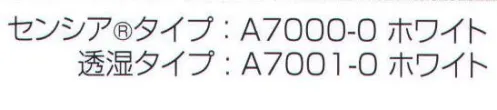 センシア®タイプ：A7000-0 ホワイト
透湿タイプ：A7001-0 ホワイト